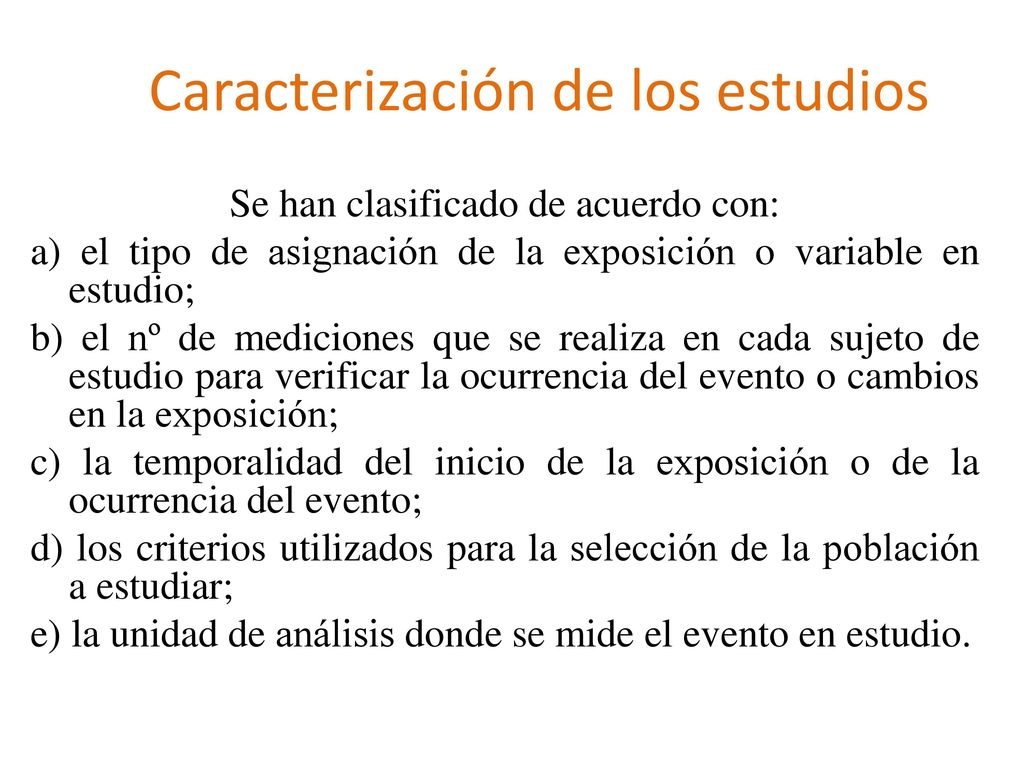 Caracterización de los estudios

Se han clasificado de acuerdo con:

a) el tipo de asignación de la exposición o variable en estudio;

b) el nº de mediciones que se realiza en cada sujeto de estudio para verificar la ocurrencia del evento o cambios en la exposición;

c) la temporalidad del inicio de la exposición o de la ocurrencia del evento;

d) los criterios utilizados para la selección de la población a estudiar;

e) la unidad de análisis donde se mide el evento en estudio.